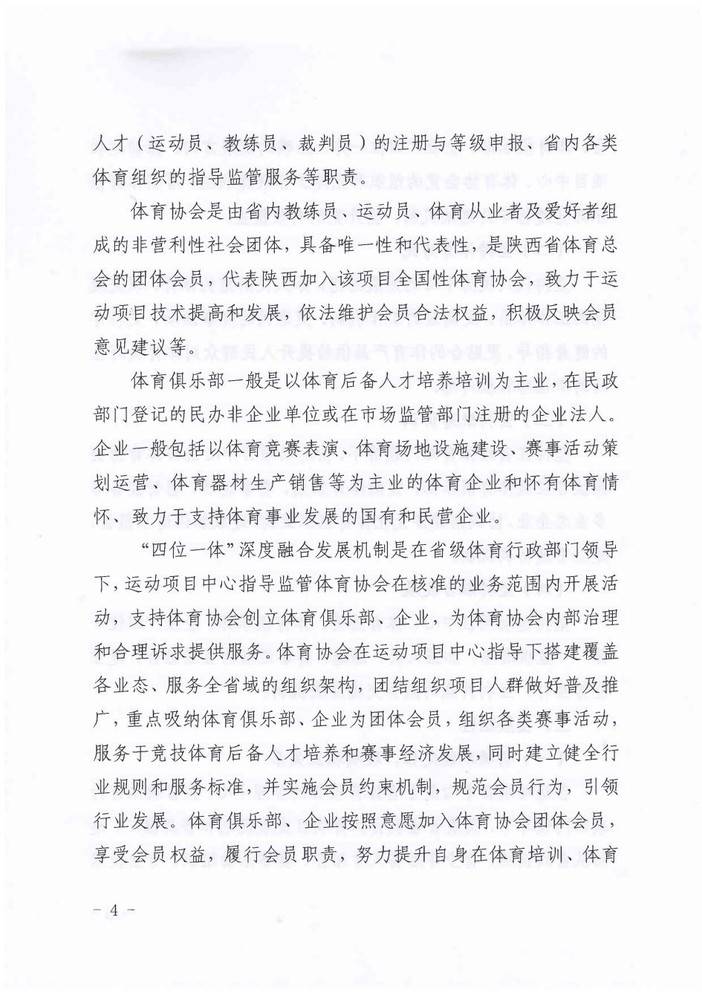 人才（运动员、教练员、裁判员）的注册与等级申报、省内各类体育组织的指导监管服务等职责。

体育协会是由省内教练员、运动员、体育从业者及爱好者组成的非营利性社会团体，具备唯一性和代表性，是陕西省体育总会的团体会员，代表陕西加入该项目全国性体育协会，致力于运动项目技术提高和发展，依法维护会员合法权益，积极反映会员意见建议等。

体育俱乐部一般是以体育后备人才培养培训为主业，在民政部门登记的民办非企业单位或在市场监管部门注册的企业法人。企业一般包括以体育竞赛表演、体育场地设施建设、赛事活动策划运营、体育器材生产销售等为主业的体育企业和怀有体育情怀、致力于支持体育事业发展的国有和民营企业。

“四位一体”深度融合发展机制是在省级体育行政部门领导下，运动项目中心指导监管体育协会在核准的业务范围内开展活动，支持体育协会创立体育俱乐部、企业，为体育协会内部治理和合理诉求提供服务。体育协会在运动项目中心指导下搭建覆盖各业态、服务全省域的组织架构，团结组织项目人群做好普及推广，重点吸纳体育俱乐部、企业为团体会员，组织各类赛事活动，服务于竞技体育后备人才培养和赛事经济发展，同时建立健全行业规则和服务标准，并实施会员约束机制，规范会员行为，引领行业发展。体育俱乐部、企业按照意愿加入体育协会团体会员，享受会员权益，履行会员职责，努力提升自身在体育培训、体育

- 4 -